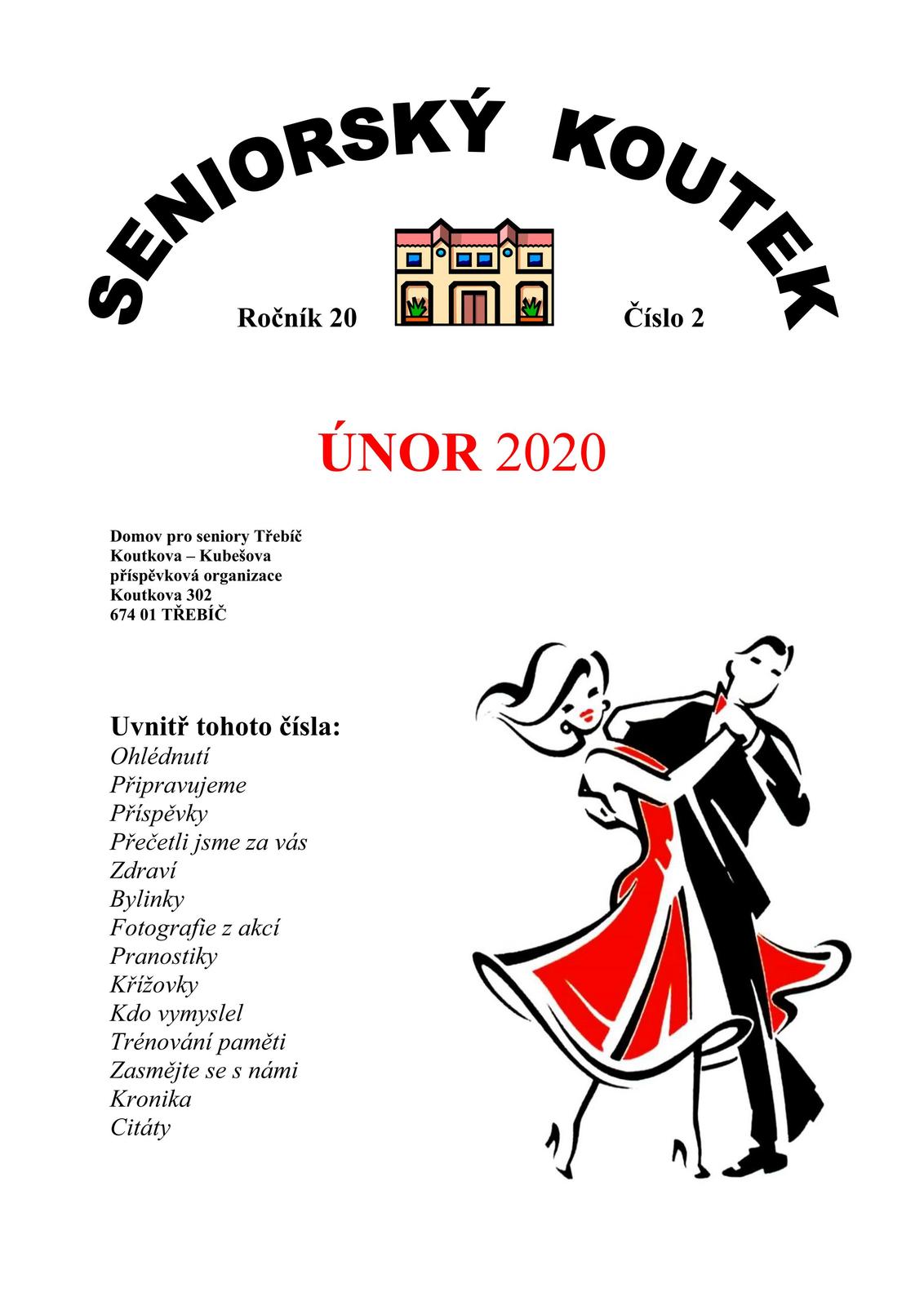 SENIORSKÝ KOUTEK

Ročník 20

Číslo 2

ÚNOR 2020

Domov pro seniory Třebíč
Koutkova – Kubešova
příspěvková organizace
Koutkova 302
674 01 TŘEBÍČ

Uvnitř tohoto čísla:
Ohlédnutí
Připravujeme
Příspěvky
Přečetli jsme za vás
Zdraví
Bylinky
Fotografie z akcí
Pranostiky
Křížovky
Kdo vymyslel
Trénování paměti
Zasmějte se s námi
Kronika
Citáty